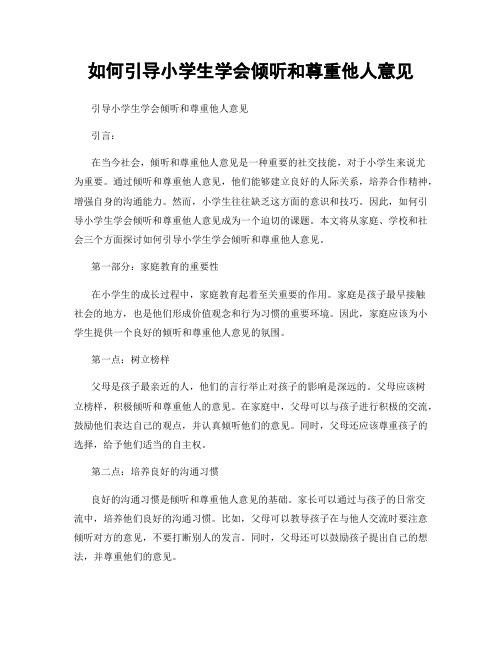 如何引导小学生学会倾听和尊重他人意见

引导小学生学会倾听和尊重他人意见

引言：

在当今社会，倾听和尊重他人意见是一种重要的社交技能，对于小学生来说尤为重要。通过倾听和尊重他人意见，他们能够建立良好的人际关系，培养合作精神，增强自身的沟通能力。然而，小学生往往缺乏这方面的意识和技巧。因此，如何引导小学生学会倾听和尊重他人意见成为一个迫切的课题。本文将从家庭、学校和社会三个方面探讨如何引导小学生学会倾听和尊重他人意见。

第一部分：家庭教育的重要性

在小学生的成长过程中，家庭教育起着至关重要的作用。家庭是孩子最早接触社会的地方，也是他们形成价值观念和行为习惯的重要环境。因此，家庭应该为小学生提供一个良好的倾听和尊重他人意见的氛围。

第一点：树立榜样

父母是孩子最亲近的人，他们的言行举止对孩子的影响是深远的。父母应该树立榜样，积极倾听和尊重他人的意见。在家庭中，父母可以与孩子进行积极的交流，鼓励他们表达自己的观点，并认真倾听他们的意见。同时，父母还应该尊重孩子的选择，给予他们适当的自主权。

第二点：培养良好的沟通习惯

良好的沟通习惯是倾听和尊重他人意见的基础。家长可以通过与孩子的日常交流中，培养他们良好的沟通习惯。比如，父母可以教导孩子在与他人交流时要注意倾听对方的意见，不要打断别人的发言。同时，父母还可以鼓励孩子提出自己的想法，并尊重他们的意见。